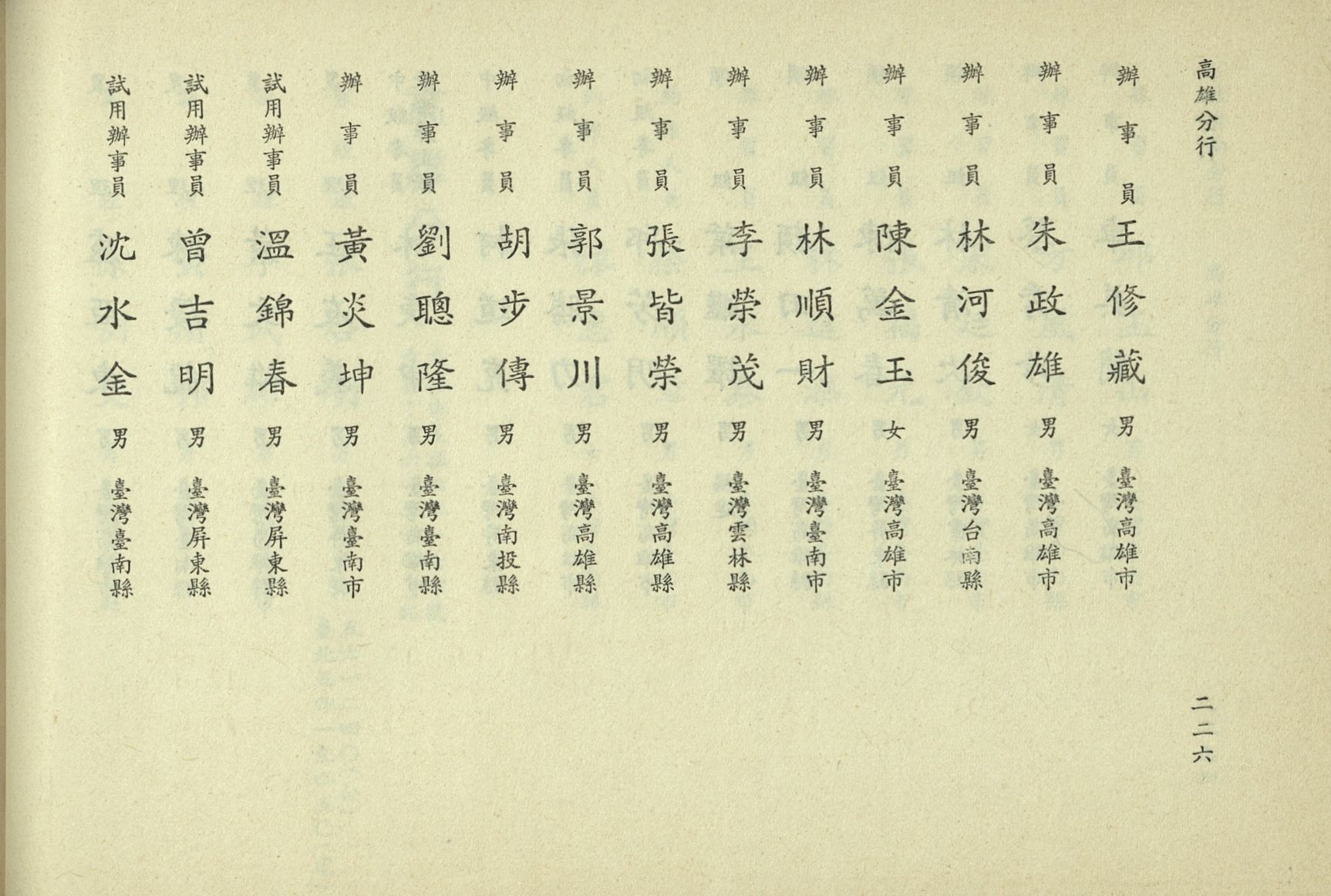 高雄分行

辦事員 王修藏 男 臺灣高雄市

辦事員 朱政雄 男 臺灣高雄市

辦事員 林河俊 男 臺灣台南縣

辦事員 陳金玉 女 臺灣高雄市

辦事員 林順財 男 臺灣臺南市

辦事員 李榮茂 男 臺灣雲林縣

辦事員 張皆榮 男 臺灣高雄縣

辦事員 郭景川 男 臺灣高雄縣

辦事員 胡步傳 男 臺灣南投縣

辦事員 劉聰隆 男 臺灣臺南縣

辦事員 黃炎坤 男 臺灣臺南市

試用辦事員 溫錦春 男 臺灣屏東縣

試用辦事員 曾吉明 男 臺灣屏東縣

試用辦事員 沈水金 男 臺灣臺南縣

二二六